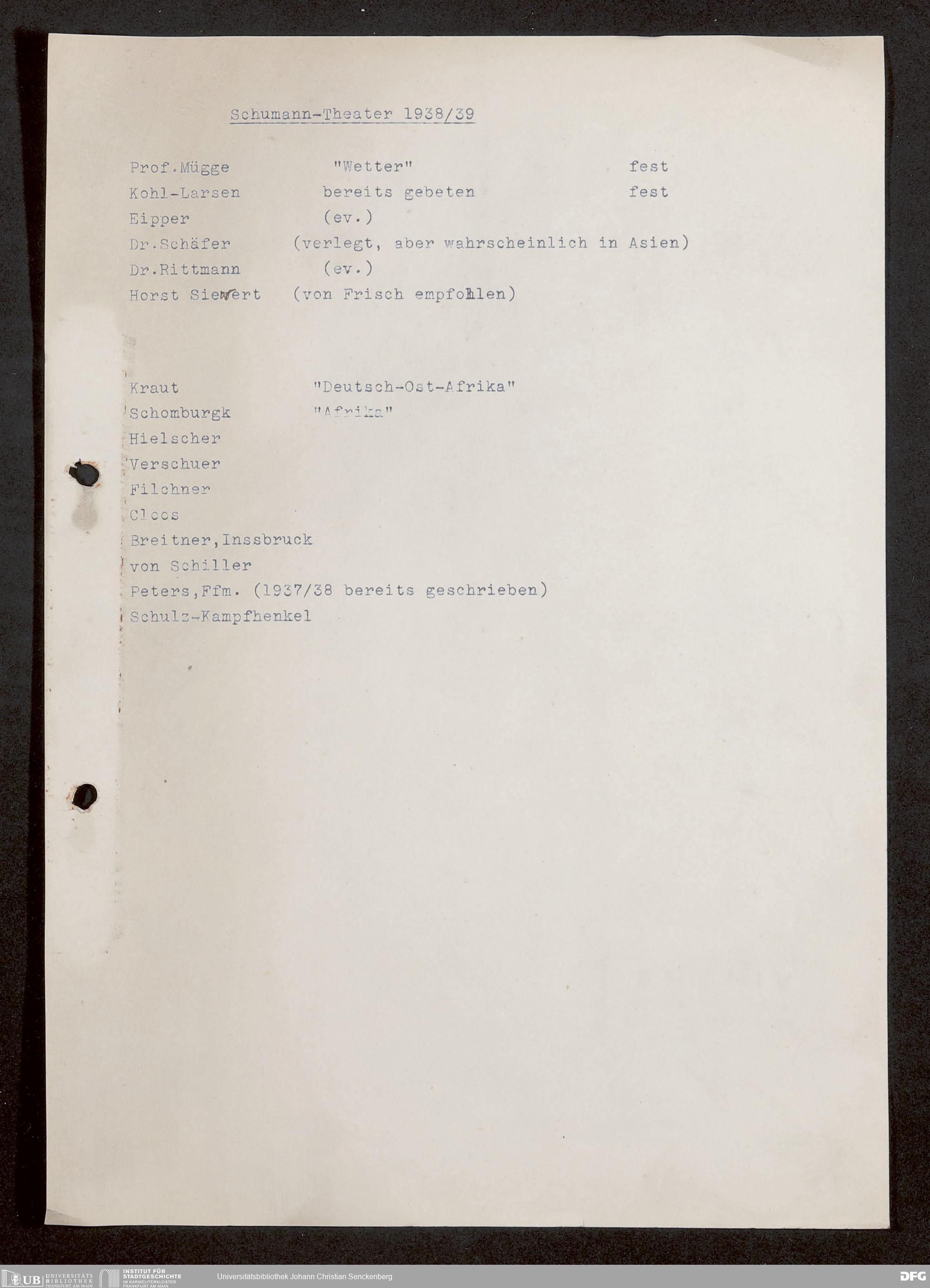 Schumann-Theater 1938/39

Prof.Mügge "Wetter" fest
Kohl-Larsen bereits gebeten fest
Eipper (ev.)
Dr.Schäfer (verlegt, aber wahrscheinlich in Asien)
Dr.Rittmann (ev.)
Horst Siewert (von Frisch empfohlen)

Kraut "Deutsch-Ost-Afrika"
Schomburgk "Afrika"
Hielscher
Verschuer
Filchner
Cloos
Breitner,Inssbruck
von Schiller
Peters,Ffm. (1937/38 bereits geschrieben)
Schulz-Kampfhenkel

UB UNIVERSITÄTS BIBLIOTHEK FRANKFURT AM MAIN
INSTITUT FÜR STADTGESCHICHTE IM KARMELITERKLOSTER FRANKFURT AM MAIN
Universitätsbibliothek Johann Christian Senckenberg
DFG